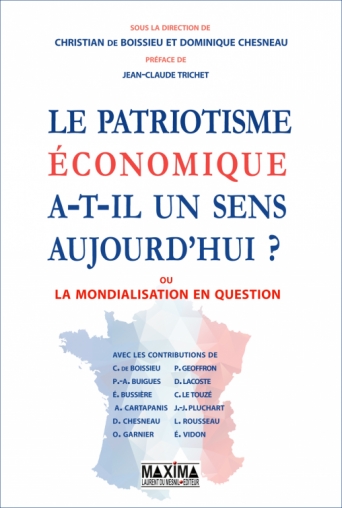 SOUS LA DIRECTION DE
CHRISTIAN DE BOISSIEU ET DOMINIQUE CHESNEAU
PRÉFACE DE
JEAN-CLAUDE TRICHET

LE PATRIOTISME ÉCONOMIQUE A-T-IL UN SENS AUJOURD'HUI ?
OU
LA MONDIALISATION EN QUESTION

AVEC LES CONTRIBUTIONS DE
C. DE BOISSIEU
P.-A. BUIGUES
É. BUSSIÈRE
A. CARTAPANIS
D. CHESNEAU
O. GARNIER
P. GEOFFRON
D. LACOSTE
C. LE TOUZÉ
J.-J. PLUCHART
L. ROUSSEAU
É. VIDON

MAXIMA
LAURENT DU MESNIL ÉDITEUR